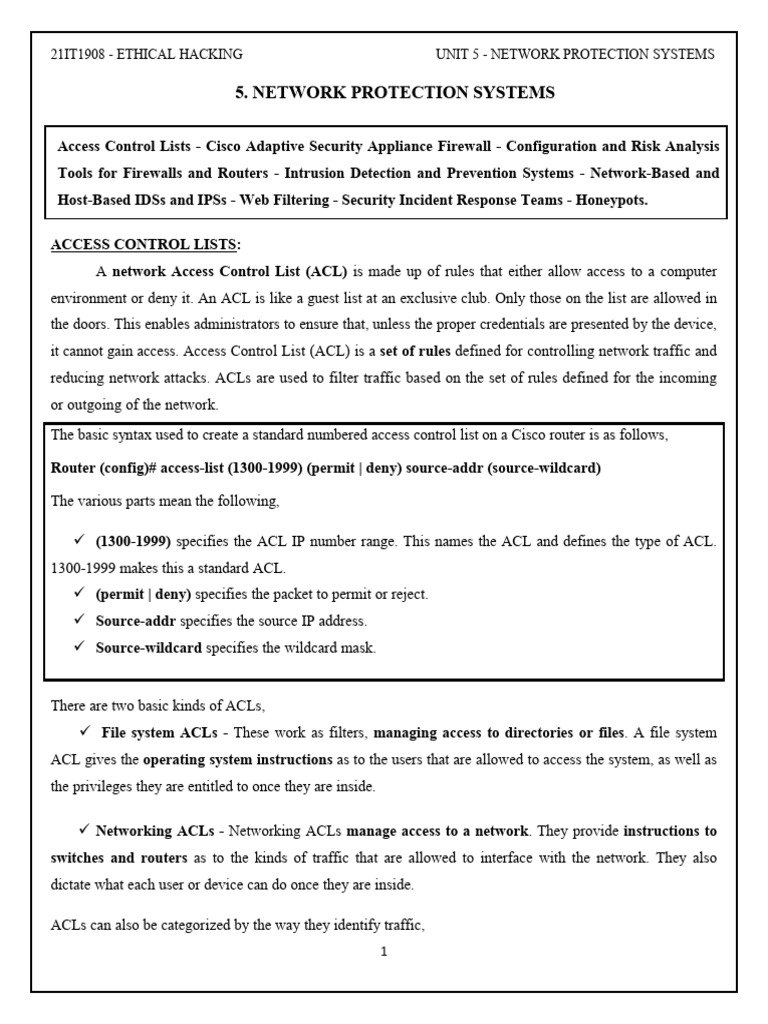 21IT1908 - ETHICAL HACKING

UNIT 5 - NETWORK PROTECTION SYSTEMS

5. NETWORK PROTECTION SYSTEMS

Access Control Lists - Cisco Adaptive Security Appliance Firewall - Configuration and Risk Analysis Tools for Firewalls and Routers - Intrusion Detection and Prevention Systems - Network-Based and Host-Based IDSs and IPSs - Web Filtering - Security Incident Response Teams - Honeypots.

ACCESS CONTROL LISTS:

A network Access Control List (ACL) is made up of rules that either allow access to a computer environment or deny it. An ACL is like a guest list at an exclusive club. Only those on the list are allowed in the doors. This enables administrators to ensure that, unless the proper credentials are presented by the device, it cannot gain access. Access Control List (ACL) is a set of rules defined for controlling network traffic and reducing network attacks. ACLs are used to filter traffic based on the set of rules defined for the incoming or outgoing of the network.

The basic syntax used to create a standard numbered access control list on a Cisco router is as follows,

Router (config)# access-list (1300-1999) (permit | deny) source-addr (source-wildcard)

The various parts mean the following,

✓ (1300-1999) specifies the ACL IP number range. This names the ACL and defines the type of ACL. 1300-1999 makes this a standard ACL.

✓ (permit | deny) specifies the packet to permit or reject.

✓ Source-addr specifies the source IP address.

✓ Source-wildcard specifies the wildcard mask.

There are two basic kinds of ACLs,

✓ File system ACLs - These work as filters, managing access to directories or files. A file system ACL gives the operating system instructions as to the users that are allowed to access the system, as well as the privileges they are entitled to once they are inside.

✓ Networking ACLs - Networking ACLs manage access to a network. They provide instructions to switches and routers as to the kinds of traffic that are allowed to interface with the network. They also dictate what each user or device can do once they are inside.

ACLs can also be categorized by the way they identify traffic,

1